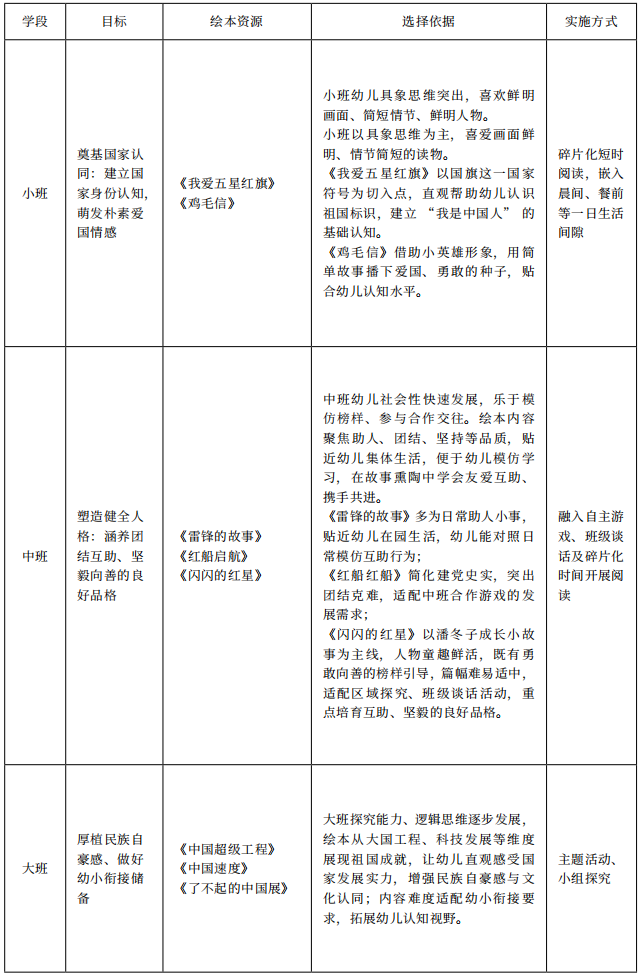 | 学段 | 目标 | 绘本资源 | 选择依据 | 实施方式 |
|---|---|---|---|---|
| 小班 | 奠基国家认同：建立国家身份认知，萌发朴素爱国情感 | 《我爱五星红旗》《鸡毛信》 | 小班幼儿具象思维突出，喜欢鲜明画面、简短情节、鲜明人物。小班以具象思维为主，喜爱画面鲜明、情节简短的读物。《我爱五星红旗》以国旗这一国家符号为切入点，直观帮助幼儿认识祖国标识，建立“我是中国人”的基础认知。《鸡毛信》借助小英雄形象，用简单故事播下爱国、勇敢的种子，贴合幼儿认知水平。 | 碎片化短时阅读，嵌入晨间、餐前等一日生活间隙 |
| 中班 | 塑造健全人格：涵养团结互助、坚毅向善的良好品格 | 《雷锋的故事》《红船启航》《闪闪的红星》 | 中班幼儿社会性快速发展，乐于模仿榜样、参与合作交往。绘本内容聚焦助人、团结、坚持等品质，贴近幼儿集体生活，便于幼儿模仿学习，在故事熏陶中学会友爱互助、携手共进。《雷锋的故事》多为日常助人小事，贴近幼儿在园生活，幼儿能对照日常模仿互助行为；《红船红船》简化建党史实，突出团结克难，适配中班合作游戏的发展需求；《闪闪的红星》以潘冬子成长小故事为主线，人物童趣鲜活，既有勇敢向善的榜样引导，篇幅难易适中，适配区域探究、班级谈话活动，重点培育互助、坚毅的良好品格。 | 融入自主游戏、班级谈话及碎片化时间开展阅读 |
| 大班 | 厚植民族自豪感、做好幼小衔接储备 | 《中国超级工程》《中国速度》《了不起的中国展》 | 大班探究能力、逻辑思维逐步发展，绘本从大国工程、科技发展等维度展现祖国成就，让幼儿直观感受国家发展实力，增强民族自豪感与文化认同；内容难度适配幼小衔接要求，拓展幼儿认知视野。 | 主题活动、小组探究 |